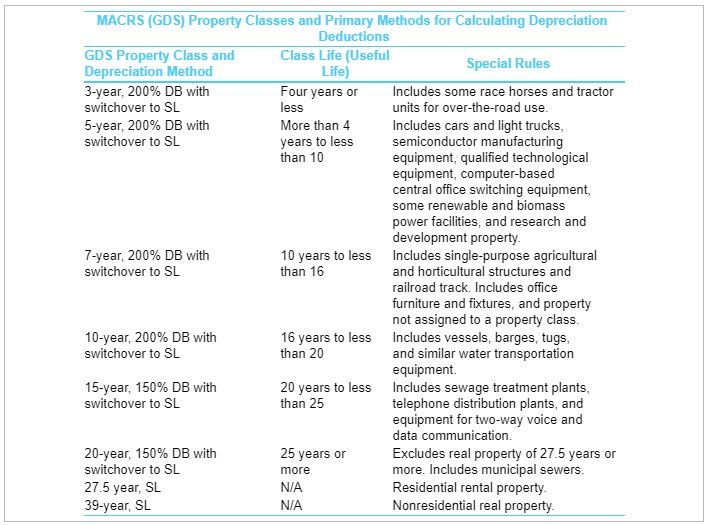 MACRS (GDS) Property Classes and Primary Methods for Calculating Depreciation Deductions

| GDS Property Class and Depreciation Method | Class Life (Useful Life) | Special Rules |
|---|---|---|
| 3-year, 200% DB with switchover to SL | Four years or less | Includes some race horses and tractor units for over-the-road use. |
| 5-year, 200% DB with switchover to SL | More than 4 years to less than 10 | Includes cars and light trucks, semiconductor manufacturing equipment, qualified technological equipment, computer-based central office switching equipment, some renewable and biomass power facilities, and research and development property. |
| 7-year, 200% DB with switchover to SL | 10 years to less than 16 | Includes single-purpose agricultural and horticultural structures and railroad track. Includes office furniture and fixtures, and property not assigned to a property class. |
| 10-year, 200% DB with switchover to SL | 16 years to less than 20 | Includes vessels, barges, tugs, and similar water transportation equipment. |
| 15-year, 150% DB with switchover to SL | 20 years to less than 25 | Includes sewage treatment plants, telephone distribution plants, and equipment for two-way voice and data communication. |
| 20-year, 150% DB with switchover to SL | 25 years or more | Excludes real property of 27.5 years or more. Includes municipal sewers. |
| 27.5 year, SL | N/A | Residential rental property. |
| 39-year, SL | N/A | Nonresidential real property. |